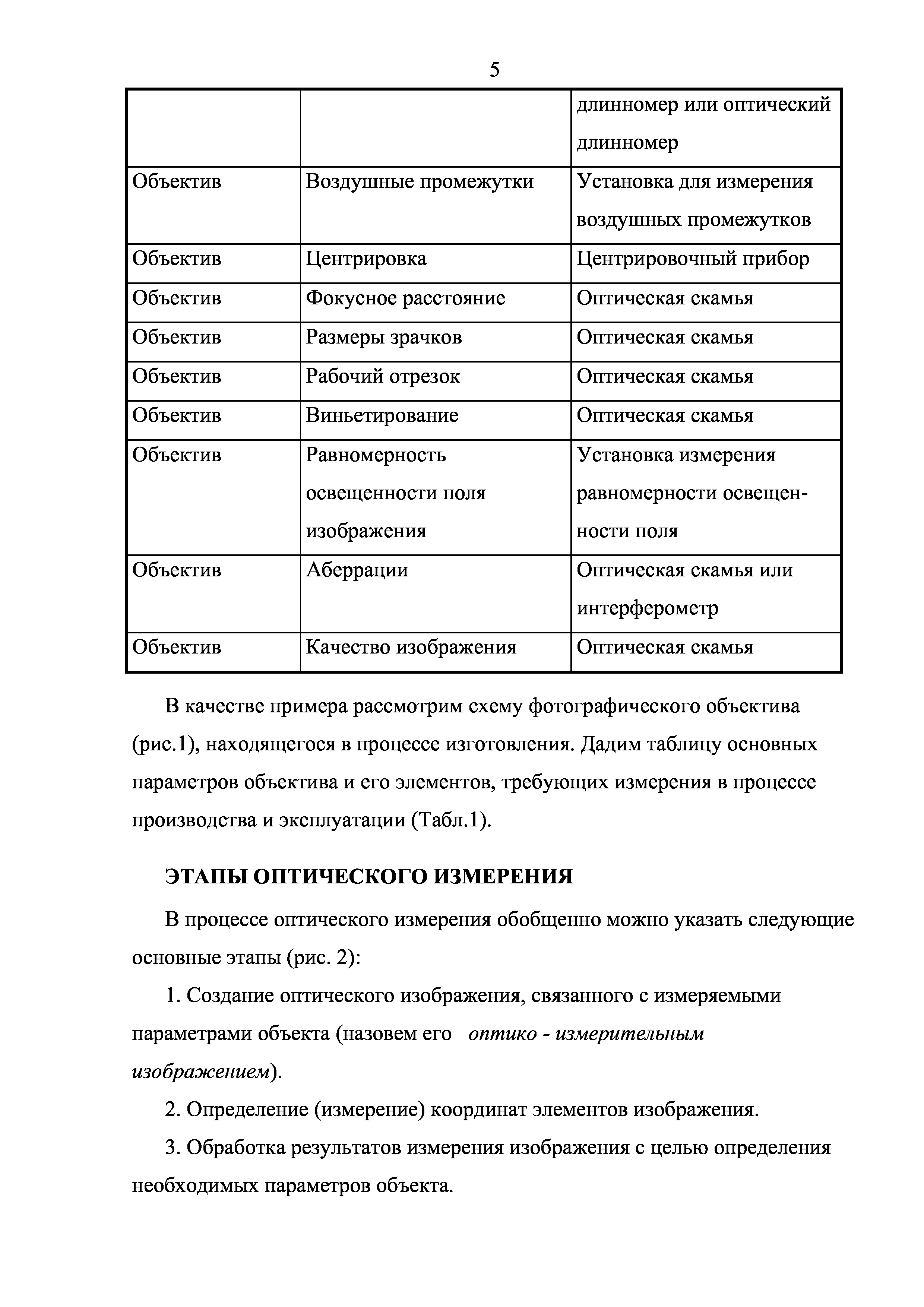 5

| | | длинномер или оптический длинномер |
|---|---|---|
| Объектив | Воздушные промежутки | Установка для измерения воздушных промежутков |
| Объектив | Центрировка | Центрировочный прибор |
| Объектив | Фокусное расстояние | Оптическая скамья |
| Объектив | Размеры зрачков | Оптическая скамья |
| Объектив | Рабочий отрезок | Оптическая скамья |
| Объектив | Виньетирование | Оптическая скамья |
| Объектив | Равномерность освещенности поля изображения | Установка измерения равномерности освещенности поля |
| Объектив | Аберрации | Оптическая скамья или интерферометр |
| Объектив | Качество изображения | Оптическая скамья |

В качестве примера рассмотрим схему фотографического объектива (рис.1), находящегося в процессе изготовления. Дадим таблицу основных параметров объектива и его элементов, требующих измерения в процессе производства и эксплуатации (Табл.1).

ЭТАПЫ ОПТИЧЕСКОГО ИЗМЕРЕНИЯ

В процессе оптического измерения обобщенно можно указать следующие основные этапы (рис. 2):

1. Создание оптического изображения, связанного с измеряемыми параметрами объекта (назовем его оптико - измерительным изображением).

2. Определение (измерение) координат элементов изображения.

3. Обработка результатов измерения изображения с целью определения необходимых параметров объекта.